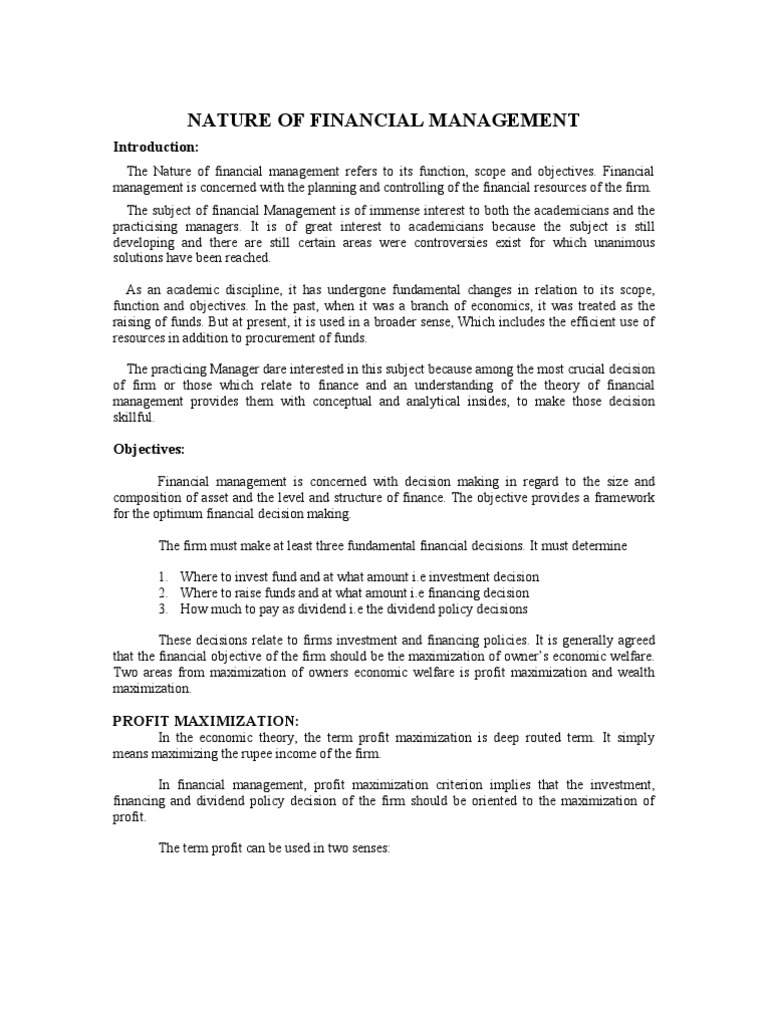 NATURE OF FINANCIAL MANAGEMENT

Introduction:

The Nature of financial management refers to its function, scope and objectives. Financial management is concerned with the planning and controlling of the financial resources of the firm.

The subject of financial Management is of immense interest to both the academicians and the practicising managers. It is of great interest to academicians because the subject is still developing and there are still certain areas were controversies exist for which unanimous solutions have been reached.

As an academic discipline, it has undergone fundamental changes in relation to its scope, function and objectives. In the past, when it was a branch of economics, it was treated as the raising of funds. But at present, it is used in a broader sense, Which includes the efficient use of resources in addition to procurement of funds.

The practicing Manager dare interested in this subject because among the most crucial decision of firm or those which relate to finance and an understanding of the theory of financial management provides them with conceptual and analytical insides, to make those decision skillful.

Objectives:

Financial management is concerned with decision making in regard to the size and composition of asset and the level and structure of finance. The objective provides a framework for the optimum financial decision making.

The firm must make at least three fundamental financial decisions. It must determine

1. Where to invest fund and at what amount i.e investment decision
2. Where to raise funds and at what amount i.e financing decision
3. How much to pay as dividend i.e the dividend policy decisions

These decisions relate to firms investment and financing policies. It is generally agreed that the financial objective of the firm should be the maximization of owner's economic welfare. Two areas from maximization of owners economic welfare is profit maximization and wealth maximization.

PROFIT MAXIMIZATION:

In the economic theory, the term profit maximization is deep routed term. It simply means maximizing the rupee income of the firm.

In financial management, profit maximization criterion implies that the investment, financing and dividend policy decision of the firm should be oriented to the maximization of profit.

The term profit can be used in two senses: